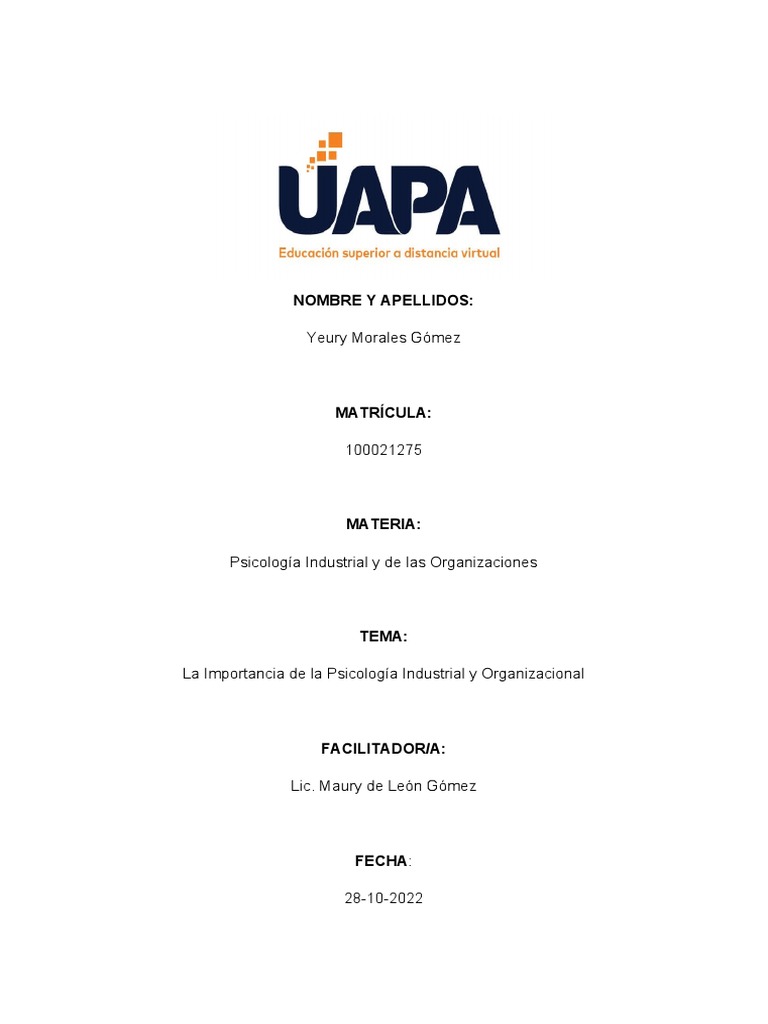 UAPA
Educación superior a distancia virtual

NOMBRE Y APELLIDOS:

Yeury Morales Gómez

MATRÍCULA:

100021275

MATERIA:

Psicología Industrial y de las Organizaciones

TEMA:

La Importancia de la Psicología Industrial y Organizacional

FACILITADOR/A:

Lic. Maury de León Gómez

FECHA:

28-10-2022